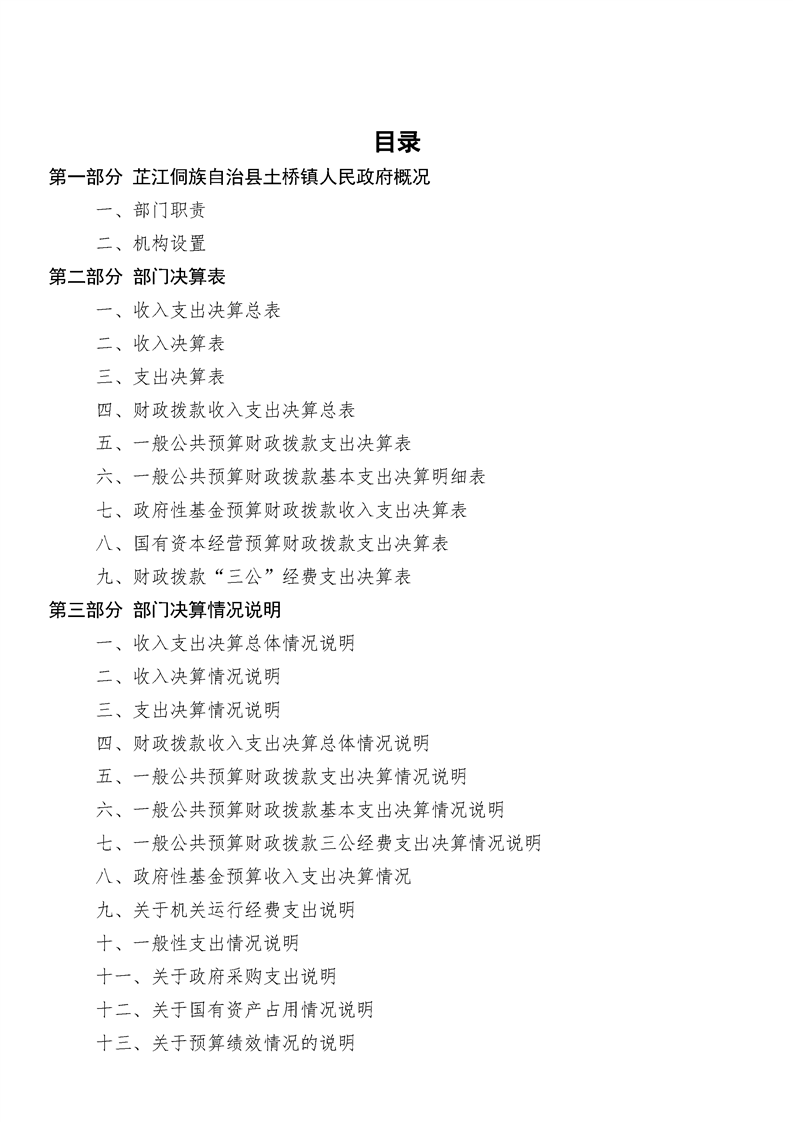 目录

第一部分 芷江侗族自治县土桥镇人民政府概况

一、部门职责

二、机构设置

第二部分 部门决算表

一、收入支出决算总表

二、收入决算表

三、支出决算表

四、财政拨款收入支出决算总表

五、一般公共预算财政拨款支出决算表

六、一般公共预算财政拨款基本支出决算明细表

七、政府性基金预算财政拨款收入支出决算表

八、国有资本经营预算财政拨款支出决算表

九、财政拨款“三公”经费支出决算表

第三部分 部门决算情况说明

一、收入支出决算总体情况说明

二、收入决算情况说明

三、支出决算情况说明

四、财政拨款收入支出决算总体情况说明

五、一般公共预算财政拨款支出决算情况说明

六、一般公共预算财政拨款基本支出决算情况说明

七、一般公共预算财政拨款三公经费支出决算情况说明

八、政府性基金预算收入支出决算情况

九、关于机关运行经费支出说明

十、一般性支出情况说明

十一、关于政府采购支出说明

十二、关于国有资产占用情况说明

十三、关于预算绩效情况的说明